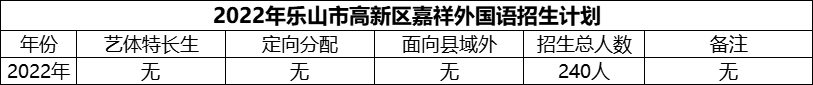 2022年乐山市高新区嘉祥外国语招生计划

| 年份 | 艺体特长生 | 定向分配 | 面向县域外 | 招生总人数 | 备注 |
|---|---|---|---|---|---|
| 2022年 | 无 | 无 | 无 | 240人 | 无 |